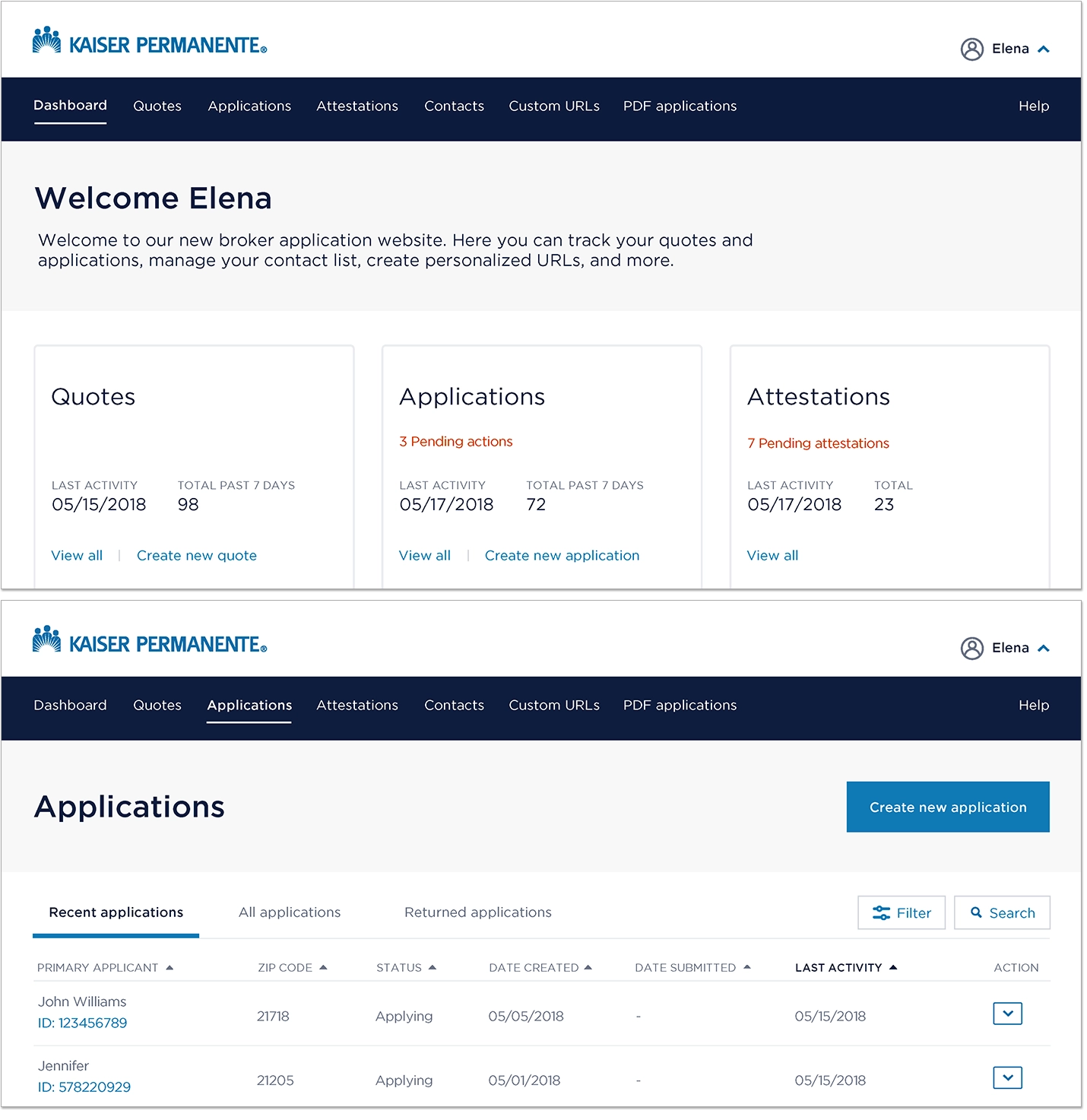 KAISER PERMANENTE®

Elena

Dashboard Quotes Applications Attestations Contacts Custom URLs PDF applications Help

Welcome Elena

Welcome to our new broker application website. Here you can track your quotes and applications, manage your contact list, create personalized URLs, and more.

Quotes

LAST ACTIVITY
05/15/2018

TOTAL PAST 7 DAYS
98

View all | Create new quote

Applications

3 Pending actions

LAST ACTIVITY
05/17/2018

TOTAL PAST 7 DAYS
72

View all | Create new application

Attestations

7 Pending attestations

LAST ACTIVITY
05/17/2018

TOTAL
23

View all

KAISER PERMANENTE®

Elena

Dashboard Quotes Applications Attestations Contacts Custom URLs PDF applications Help

Applications

Create new application

Recent applications All applications Returned applications

Filter Search

| PRIMARY APPLICANT | ZIP CODE | STATUS | DATE CREATED | DATE SUBMITTED | LAST ACTIVITY | ACTION |
|---|---|---|---|---|---|---|
| John Williams ID: 123456789 | 21718 | Applying | 05/05/2018 | - | 05/15/2018 | |
| Jennifer ID: 578220929 | 21205 | Applying | 05/01/2018 | - | 05/15/2018 | |